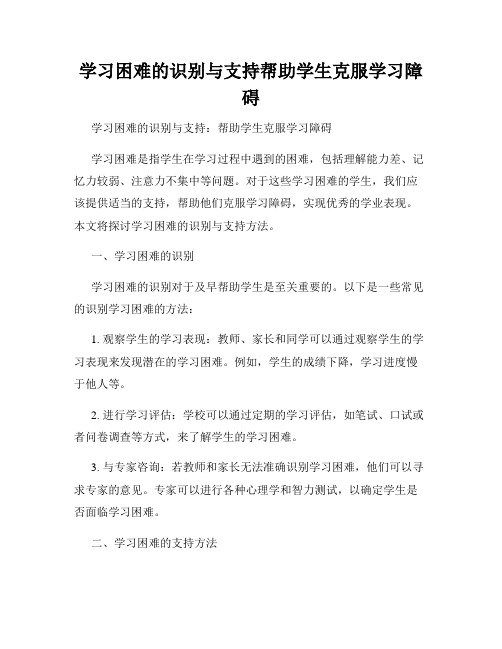 学习困难的识别与支持帮助学生克服学习障碍

学习困难的识别与支持：帮助学生克服学习障碍

学习困难是指学生在学习过程中遇到的困难，包括理解能力差、记忆力较弱、注意力不集中等问题。对于这些学习困难的学生，我们应该提供适当的支持，帮助他们克服学习障碍，实现优秀的学业表现。本文将探讨学习困难的识别与支持方法。

一、学习困难的识别

学习困难的识别对于及早帮助学生是至关重要的。以下是一些常见的识别学习困难的方法：

1. 观察学生的学习表现：教师、家长和同学可以通过观察学生的学习表现来发现潜在的学习困难。例如，学生的成绩下降，学习进度慢于他人等。

2. 进行学习评估：学校可以通过定期的学习评估，如笔试、口试或者问卷调查等方式，来了解学生的学习困难。

3. 与专家咨询：若教师和家长无法准确识别学习困难，他们可以寻求专家的意见。专家可以进行各种心理学和智力测试，以确定学生是否面临学习困难。

二、学习困难的支持方法